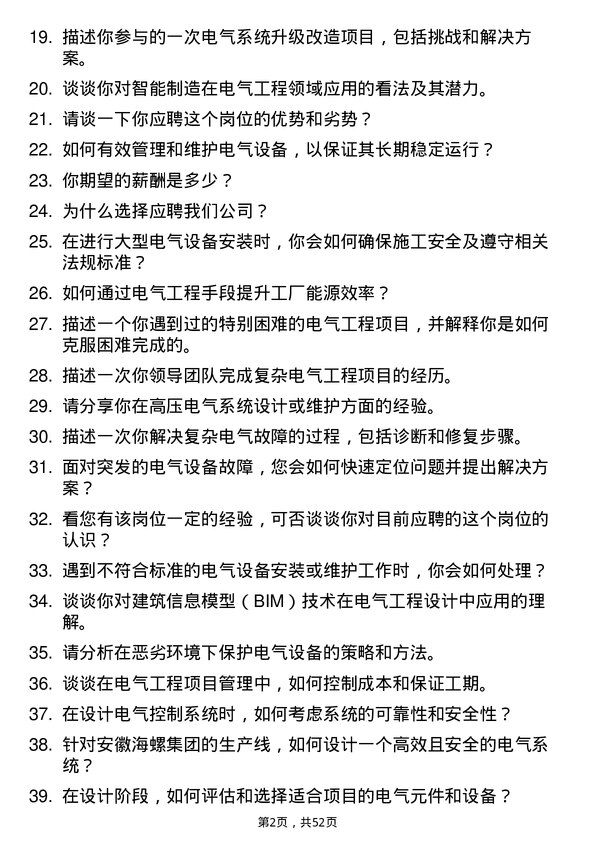 19. 描述你参与的一次电气系统升级改造项目，包括挑战和解决方案。

20. 谈谈你对智能制造在电气工程领域应用的看法及其潜力。

21. 请谈一下你应聘这个岗位的优势和劣势？

22. 如何有效管理和维护电气设备，以保证其长期稳定运行？

23. 你期望的薪酬是多少？

24. 为什么选择应聘我们公司？

25. 在进行大型电气设备安装时，你会如何确保施工安全及遵守相关法规标准？

26. 如何通过电气工程手段提升工厂能源效率？

27. 描述一个你遇到过的特别困难的电气工程项目，并解释你是如何克服困难完成的。

28. 描述一次你领导团队完成复杂电气工程项目的经历。

29. 请分享你在高压电气系统设计或维护方面的经验。

30. 描述一次你解决复杂电气故障的过程，包括诊断和修复步骤。

31. 面对突发的电气设备故障，您会如何快速定位问题并提出解决方案？

32. 看您有该岗位一定的经验，可否谈谈你对目前应聘的这个岗位的认识？

33. 遇到不符合标准的电气设备安装或维护工作时，你会如何处理？

34. 谈谈你对建筑信息模型（BIM）技术在电气工程设计中应用的理解。

35. 请分析在恶劣环境下保护电气设备的策略和方法。

36. 谈谈在电气工程项目管理中，如何控制成本和保证工期。

37. 在设计电气控制系统时，如何考虑系统的可靠性和安全性？

38. 针对安徽海螺集团的生产线，如何设计一个高效且安全的电气系统？

39. 在设计阶段，如何评估和选择适合项目的电气元件和设备？

第2页，共52页